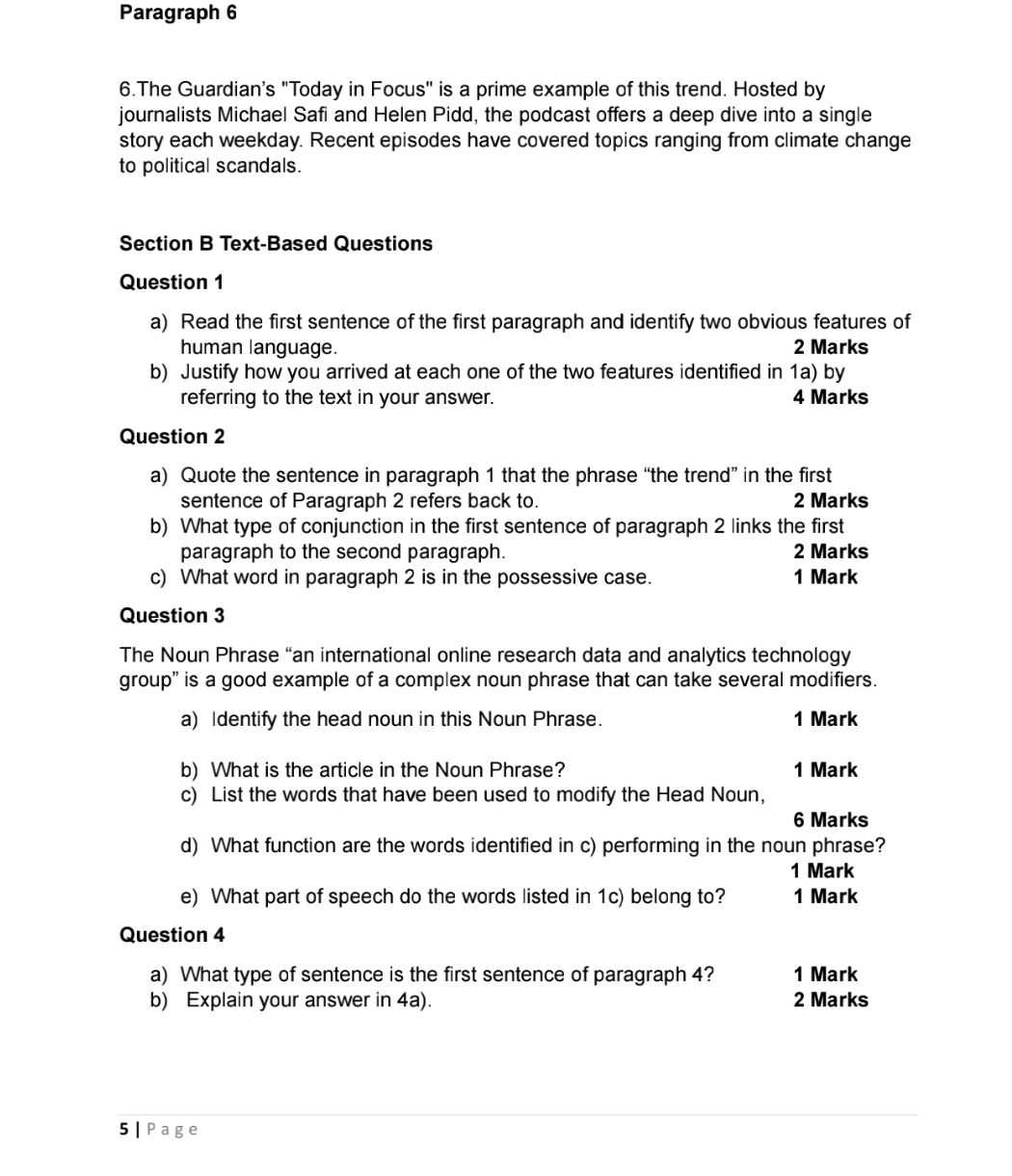 Paragraph 6

6.The Guardian's "Today in Focus" is a prime example of this trend. Hosted by journalists Michael Safi and Helen Pidd, the podcast offers a deep dive into a single story each weekday. Recent episodes have covered topics ranging from climate change to political scandals.

Section B Text-Based Questions

Question 1

a) Read the first sentence of the first paragraph and identify two obvious features of human language. 2 Marks
b) Justify how you arrived at each one of the two features identified in 1a) by referring to the text in your answer. 4 Marks

Question 2

a) Quote the sentence in paragraph 1 that the phrase "the trend" in the first sentence of Paragraph 2 refers back to. 2 Marks
b) What type of conjunction in the first sentence of paragraph 2 links the first paragraph to the second paragraph. 2 Marks
c) What word in paragraph 2 is in the possessive case. 1 Mark

Question 3

The Noun Phrase "an international online research data and analytics technology group" is a good example of a complex noun phrase that can take several modifiers.

a) Identify the head noun in this Noun Phrase. 1 Mark

b) What is the article in the Noun Phrase? 1 Mark
c) List the words that have been used to modify the Head Noun,
6 Marks
d) What function are the words identified in c) performing in the noun phrase?
1 Mark
e) What part of speech do the words listed in 1c) belong to? 1 Mark

Question 4

a) What type of sentence is the first sentence of paragraph 4? 1 Mark
b) Explain your answer in 4a). 2 Marks

5 | Page